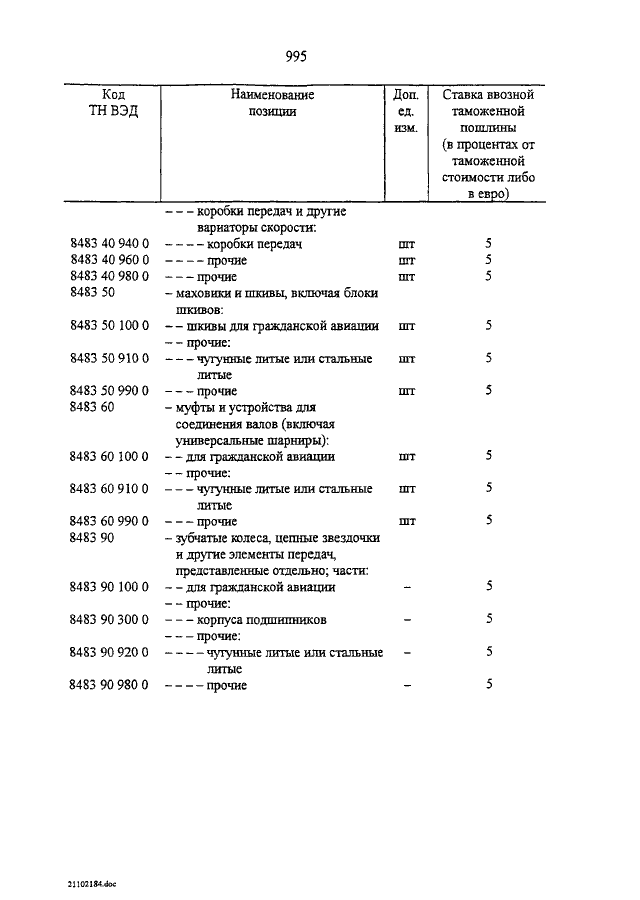 995

| Код ТН ВЭД | Наименование позиции | Доп. ед. изм. | Ставка ввозной таможенной пошлины (в процентах от таможенной стоимости либо в евро) |
|---|---|---|---|
| | – – – коробки передач и другие вариаторы скорости: | | |
| 8483 40 940 0 | – – – – коробки передач | шт | 5 |
| 8483 40 960 0 | – – – – прочие | шт | 5 |
| 8483 40 980 0 | – – – прочие | шт | 5 |
| 8483 50 | – маховики и шкивы, включая блоки шкивов: | | |
| 8483 50 100 0 | – – шкивы для гражданской авиации | шт | 5 |
| | – – прочие: | | |
| 8483 50 910 0 | – – – чугунные литые или стальные литые | шт | 5 |
| 8483 50 990 0 | – – – прочие | шт | 5 |
| 8483 60 | – муфты и устройства для соединения валов (включая универсальные шарниры): | | |
| 8483 60 100 0 | – – для гражданской авиации | шт | 5 |
| | – – прочие: | | |
| 8483 60 910 0 | – – – чугунные литые или стальные литые | шт | 5 |
| 8483 60 990 0 | – – – прочие | шт | 5 |
| 8483 90 | – зубчатые колеса, цепные звездочки и другие элементы передач, представленные отдельно; части: | | |
| 8483 90 100 0 | – – для гражданской авиации | – | 5 |
| | – – прочие: | | |
| 8483 90 300 0 | – – – корпуса подшипников | – | 5 |
| | – – – прочие: | | |
| 8483 90 920 0 | – – – – чугунные литые или стальные литые | – | 5 |
| 8483 90 980 0 | – – – – прочие | – | 5 |

21102184.doc